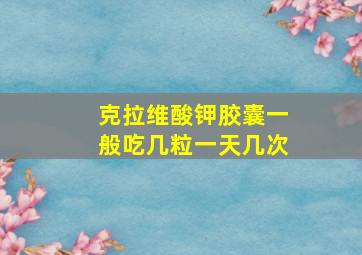 克拉维酸钾胶囊一般吃几粒一天几次